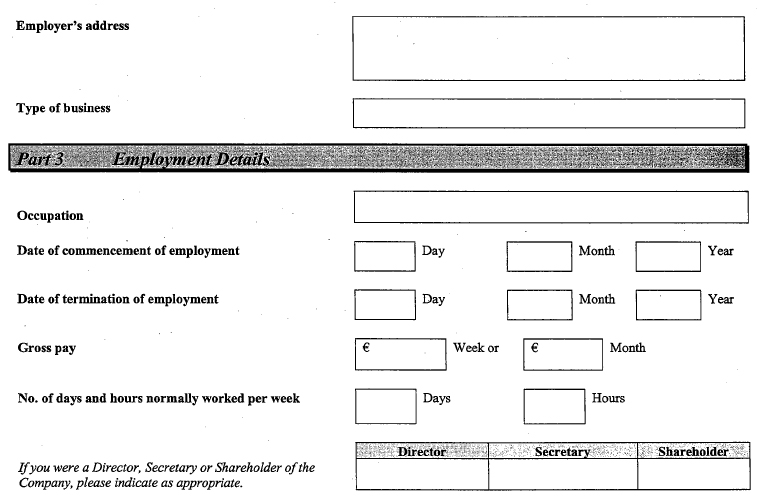 Employer's address

Type of business

Part 3 Employment Details

Occupation

Date of commencement of employment Day Month Year

Date of termination of employment Day Month Year

Gross pay € Week or € Month

No. of days and hours normally worked per week Days Hours

If you were a Director, Secretary or Shareholder of the Company, please indicate as appropriate.

| Director | Secretary | Shareholder |
|---|---|---|
| | | |